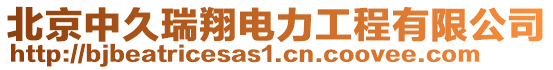 北京中久瑞翔电力工程有限公司
http://bjbeatricesas1.cn.coovee.com